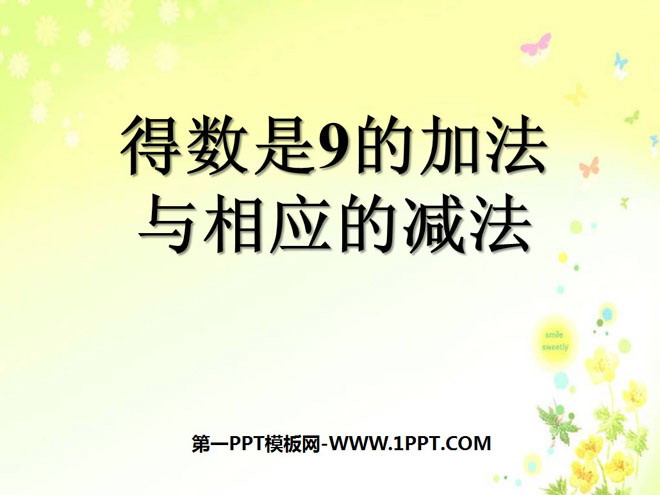 得数是9的加法与相应的减法

smile sweetly

第一PPT模板网-WWW.1PPT.COM